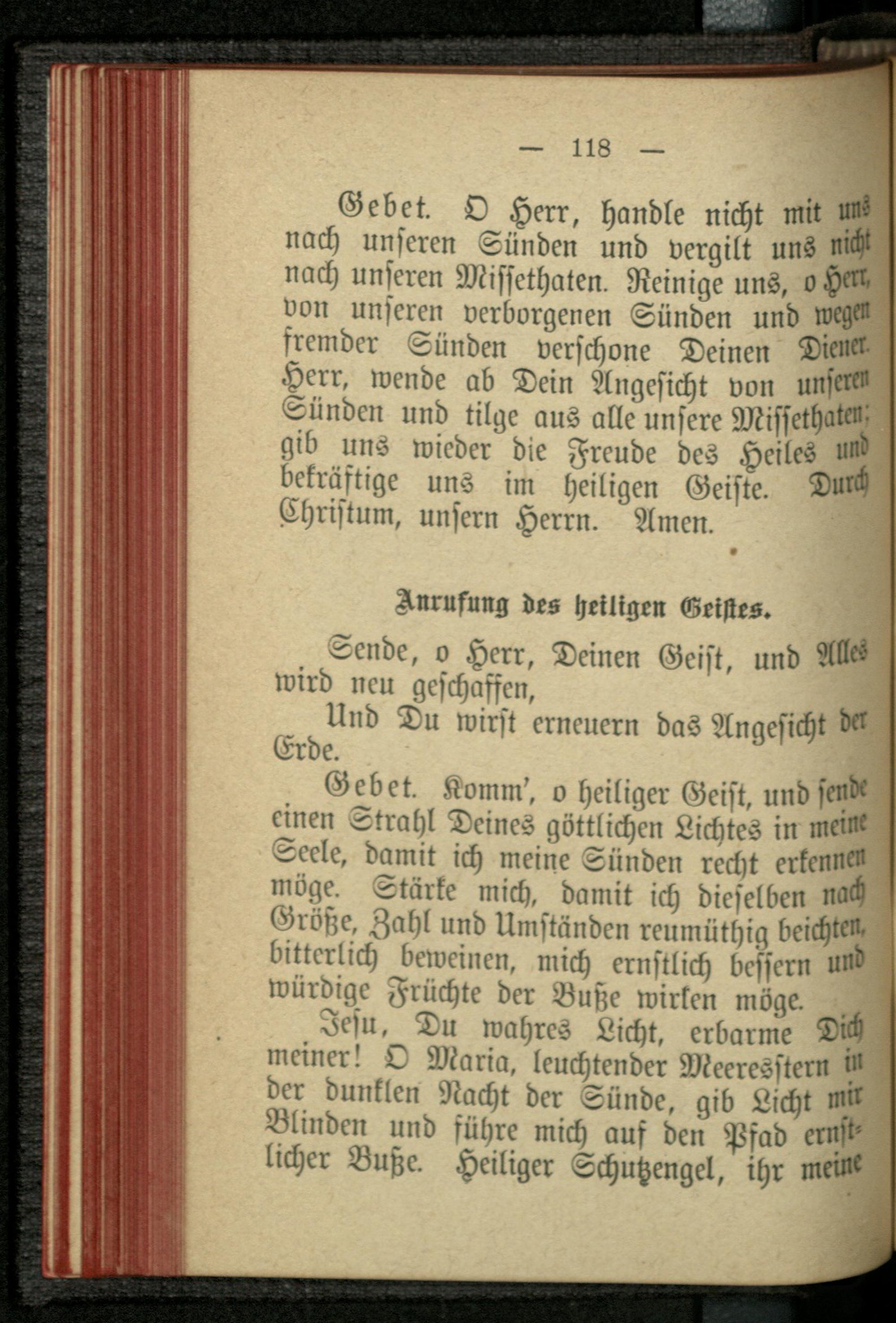 — 118 —

Gebet. O Herr, handle nicht mit uns nach unseren Sünden und vergilt uns nicht nach unseren Missethaten. Reinige uns, o Herr, von unseren verborgenen Sünden und wegen fremder Sünden verschone Deinen Diener. Herr, wende ab Dein Angesicht von unseren Sünden und tilge aus alle unsere Missethaten; gib uns wieder die Freude des Heiles und bekräftige uns im heiligen Geiste. Durch Christum, unsern Herrn. Amen.

Anrufung des heiligen Geistes.

Sende, o Herr, Deinen Geist, und Alles wird neu geschaffen,

Und Du wirst erneuern das Angesicht der Erde.

Gebet. Komm', o heiliger Geist, und sende einen Strahl Deines göttlichen Lichtes in meine Seele, damit ich meine Sünden recht erkennen möge. Stärke mich, damit ich dieselben nach Größe, Zahl und Umständen reumüthig beichten, bitterlich beweinen, mich ernstlich bessern und würdige Früchte der Buße wirken möge.

Jesu, Du wahres Licht, erbarme Dich meiner! O Maria, leuchtender Meeresstern in der dunklen Nacht der Sünde, gib Licht mir Blinden und führe mich auf den Pfad ernstlicher Buße. Heiliger Schutzengel, ihr meine